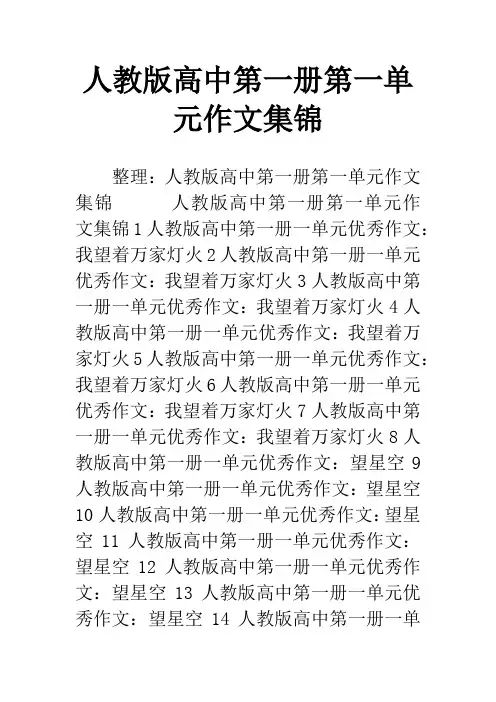 人教版高中第一册第一单元作文集锦

整理：人教版高中第一册第一单元作文集锦　　人教版高中第一册第一单元作文集锦 1 人教版高中第一册一单元优秀作文：我望着万家灯火 2 人教版高中第一册一单元优秀作文：我望着万家灯火 3 人教版高中第一册一单元优秀作文：我望着万家灯火 4 人教版高中第一册一单元优秀作文：我望着万家灯火 5 人教版高中第一册一单元优秀作文：我望着万家灯火 6 人教版高中第一册一单元优秀作文：我望着万家灯火 7 人教版高中第一册一单元优秀作文：我望着万家灯火 8 人教版高中第一册一单元优秀作文：望星空 9 人教版高中第一册一单元优秀作文：望星空 10 人教版高中第一册一单元优秀作文：望星空 11 人教版高中第一册一单元优秀作文：望星空 12 人教版高中第一册一单元优秀作文：望星空 13 人教版高中第一册一单元优秀作文：望星空 14 人教版高中第一册一单